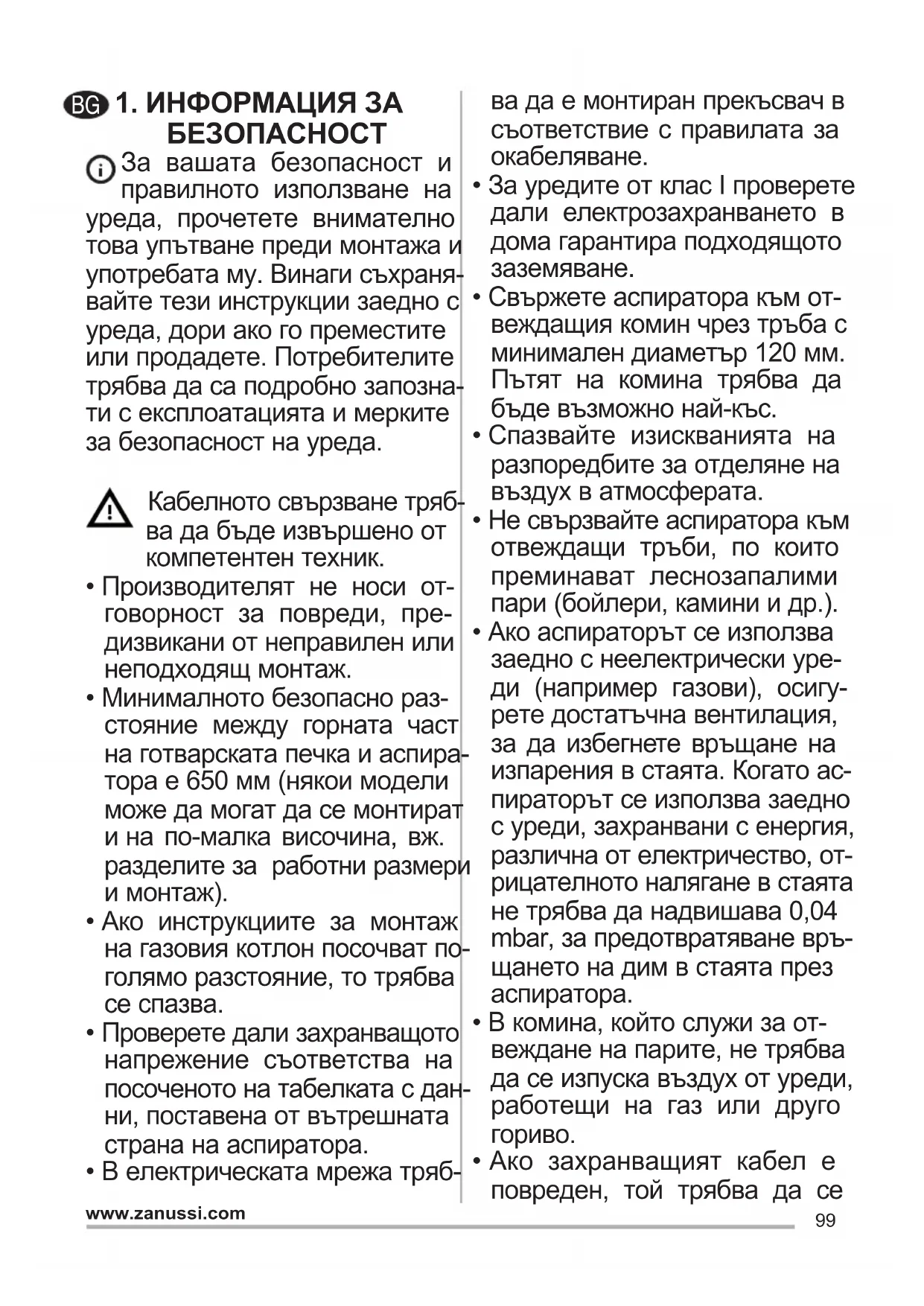 BG 1. ИНФОРМАЦИЯ ЗА БЕЗОПАСНОСТ

За вашата безопасност и правилното използване на уреда, прочетете внимателно това упътване преди монтажа и употребата му. Винаги съхранявайте тези инструкции заедно с уреда, дори ако го преместите или продадете. Потребителите трябва да са подробно запознати с експлоатацията и мерките за безопасност на уреда.

Кабелното свързване трябва да бъде извършено от компетентен техник.

• Производителят не носи отговорност за повреди, предизвикани от неправилен или неподходящ монтаж.
• Минималното безопасно разстояние между горната част на готварската печка и аспиратора е 650 мм (някои модели може да могат да се монтират и на по-малка височина, вж. разделите за работни размери и монтаж).
• Ако инструкциите за монтаж на газовия котлон посочват по-голямо разстояние, то трябва се спазва.
• Проверете дали захранващото напрежение съответства на посоченото на табелката с данни, поставена от вътрешната страна на аспиратора.
• В електрическата мрежа трябва да е монтиран прекъсвач в съответствие с правилата за окабеляване.
• За уредите от клас I проверете дали електрозахранването в дома гарантира подходящото заземяване.
• Свържете аспиратора към отвеждащия комин чрез тръба с минимален диаметър 120 мм. Пътят на комина трябва да бъде възможно най-къс.
• Спазвайте изискванията на разпоредбите за отделяне на въздух в атмосферата.
• Не свързвайте аспиратора към отвеждащи тръби, по които преминават леснозапалими пари (бойлери, камини и др.).
• Ако аспираторът се използва заедно с неелектрически уреди (например газови), осигурете достатъчна вентилация, за да избегнете връщане на изпарения в стаята. Когато аспираторът се използва заедно с уреди, захранвани с енергия, различна от електричество, отрицателното налягане в стаята не трябва да надвишава 0,04 mbar, за предотвратяване връщането на дим в стаята през аспиратора.
• В комина, който служи за отвеждане на парите, не трябва да се изпуска въздух от уреди, работещи на газ или друго гориво.
• Ако захранващият кабел е повреден, той трябва да се

www.zanussi.com
99